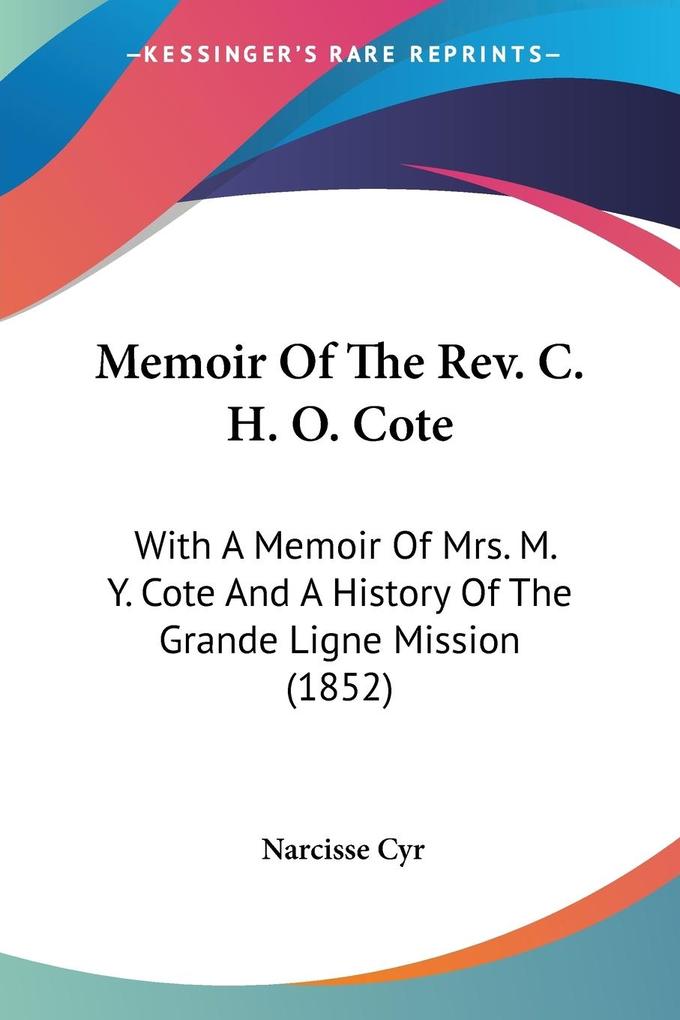 —KESSINGER'S RARE REPRINTS—

Memoir Of The Rev. C. H. O. Cote

With A Memoir Of Mrs. M. Y. Cote And A History Of The Grande Ligne Mission (1852)

Narcisse Cyr